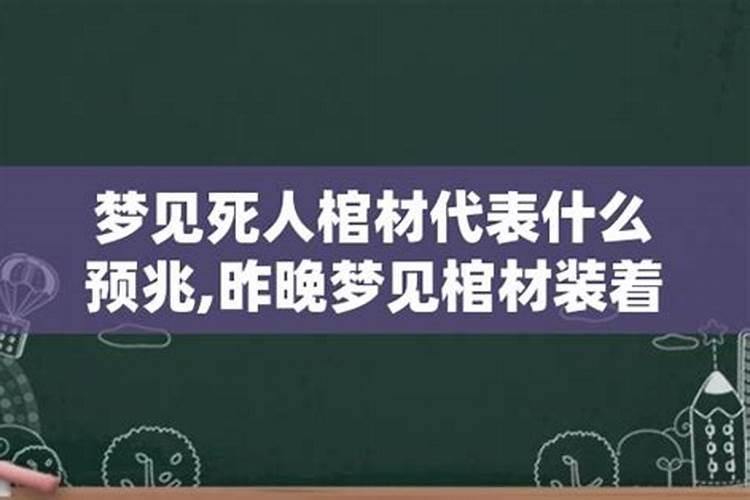 梦见死人棺材代表什么预兆,昨晚梦见棺材装着